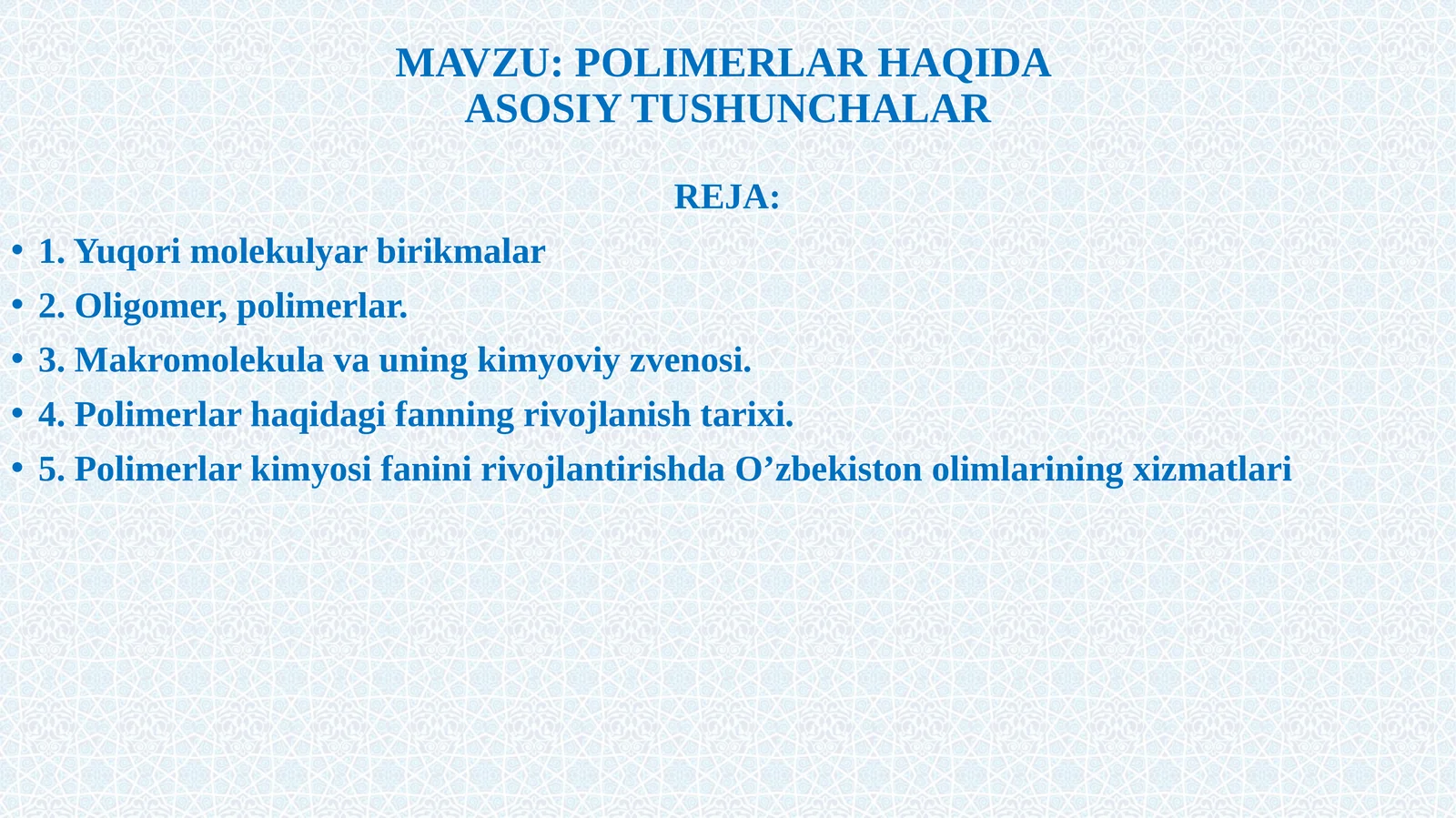 MAVZU: POLIMERLAR HAQIDA
ASOSIY TUSHUNCHALAR

REJA:

• 1. Yuqori molekulyar birikmalar
• 2. Oligomer, polimerlar.
• 3. Makromolekula va uning kimyoviy zvenosi.
• 4. Polimerlar haqidagi fanning rivojlanish tarixi.
• 5. Polimerlar kimyosi fanini rivojlantirishda O’zbekiston olimlarining xizmatlari